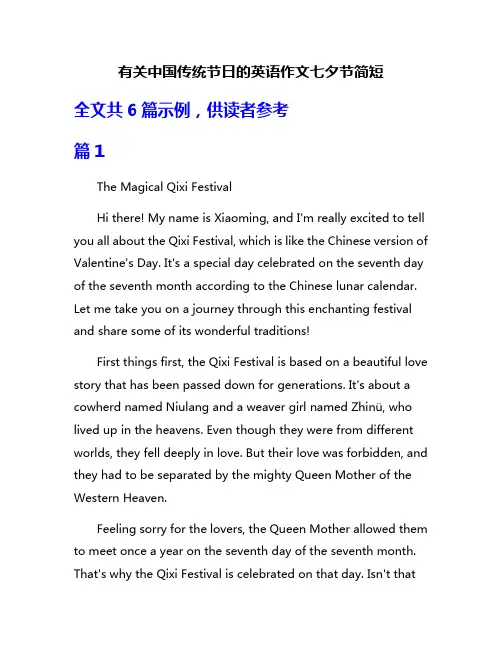 有关中国传统节日的英语作文七夕节简短

全文共 6 篇示例，供读者参考

篇 1

The Magical Qixi Festival

Hi there! My name is Xiaoming, and I'm really excited to tell you all about the Qixi Festival, which is like the Chinese version of Valentine's Day. It's a special day celebrated on the seventh day of the seventh month according to the Chinese lunar calendar. Let me take you on a journey through this enchanting festival and share some of its wonderful traditions!

First things first, the Qixi Festival is based on a beautiful love story that has been passed down for generations. It's about a cowherd named Niulang and a weaver girl named Zhinü, who lived up in the heavens. Even though they were from different worlds, they fell deeply in love. But their love was forbidden, and they had to be separated by the mighty Queen Mother of the Western Heaven.

Feeling sorry for the lovers, the Queen Mother allowed them to meet once a year on the seventh day of the seventh month. That's why the Qixi Festival is celebrated on that day. Isn't that